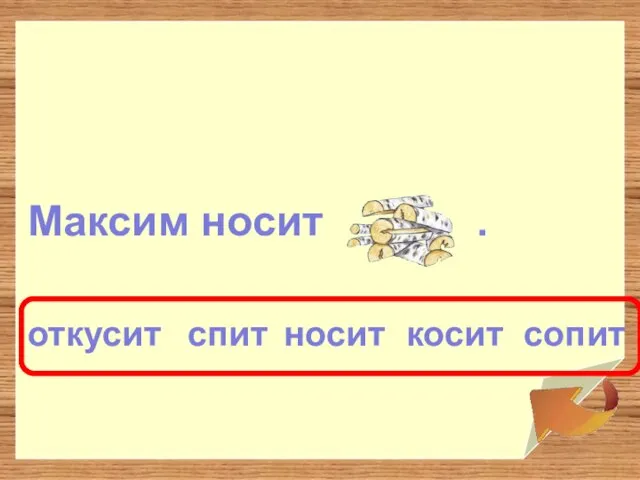 Максим носит .

откусит спит носит косит сопит